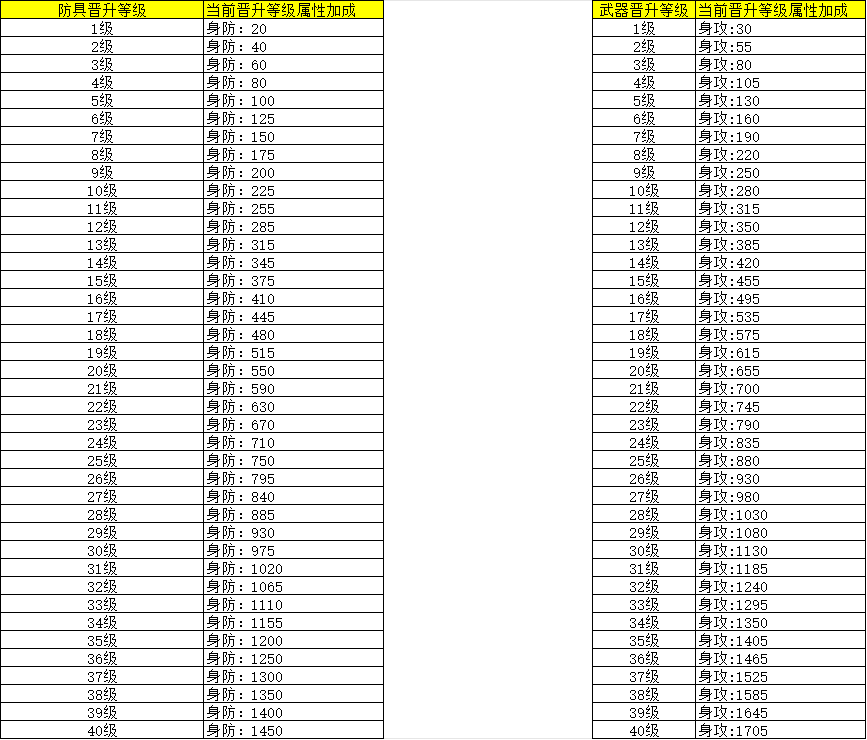 | 防具晋升等级 | 当前晋升等级属性加成 |
|---|---|
| 1级 | 身防：20 |
| 2级 | 身防：40 |
| 3级 | 身防：60 |
| 4级 | 身防：80 |
| 5级 | 身防：100 |
| 6级 | 身防：125 |
| 7级 | 身防：150 |
| 8级 | 身防：175 |
| 9级 | 身防：200 |
| 10级 | 身防：225 |
| 11级 | 身防：255 |
| 12级 | 身防：285 |
| 13级 | 身防：315 |
| 14级 | 身防：345 |
| 15级 | 身防：375 |
| 16级 | 身防：410 |
| 17级 | 身防：445 |
| 18级 | 身防：480 |
| 19级 | 身防：515 |
| 20级 | 身防：550 |
| 21级 | 身防：590 |
| 22级 | 身防：630 |
| 23级 | 身防：670 |
| 24级 | 身防：710 |
| 25级 | 身防：750 |
| 26级 | 身防：795 |
| 27级 | 身防：840 |
| 28级 | 身防：885 |
| 29级 | 身防：930 |
| 30级 | 身防：975 |
| 31级 | 身防：1020 |
| 32级 | 身防：1065 |
| 33级 | 身防：1110 |
| 34级 | 身防：1155 |
| 35级 | 身防：1200 |
| 36级 | 身防：1250 |
| 37级 | 身防：1300 |
| 38级 | 身防：1350 |
| 39级 | 身防：1400 |
| 40级 | 身防：1450 |

| 武器晋升等级 | 当前晋升等级属性加成 |
|---|---|
| 1级 | 身攻:30 |
| 2级 | 身攻:55 |
| 3级 | 身攻:80 |
| 4级 | 身攻:105 |
| 5级 | 身攻:130 |
| 6级 | 身攻:160 |
| 7级 | 身攻:190 |
| 8级 | 身攻:220 |
| 9级 | 身攻:250 |
| 10级 | 身攻:280 |
| 11级 | 身攻:315 |
| 12级 | 身攻:350 |
| 13级 | 身攻:385 |
| 14级 | 身攻:420 |
| 15级 | 身攻:455 |
| 16级 | 身攻:495 |
| 17级 | 身攻:535 |
| 18级 | 身攻:575 |
| 19级 | 身攻:615 |
| 20级 | 身攻:655 |
| 21级 | 身攻:700 |
| 22级 | 身攻:745 |
| 23级 | 身攻:790 |
| 24级 | 身攻:835 |
| 25级 | 身攻:880 |
| 26级 | 身攻:930 |
| 27级 | 身攻:980 |
| 28级 | 身攻:1030 |
| 29级 | 身攻:1080 |
| 30级 | 身攻:1130 |
| 31级 | 身攻:1185 |
| 32级 | 身攻:1240 |
| 33级 | 身攻:1295 |
| 34级 | 身攻:1350 |
| 35级 | 身攻:1405 |
| 36级 | 身攻:1465 |
| 37级 | 身攻:1525 |
| 38级 | 身攻:1585 |
| 39级 | 身攻:1645 |
| 40级 | 身攻:1705 |